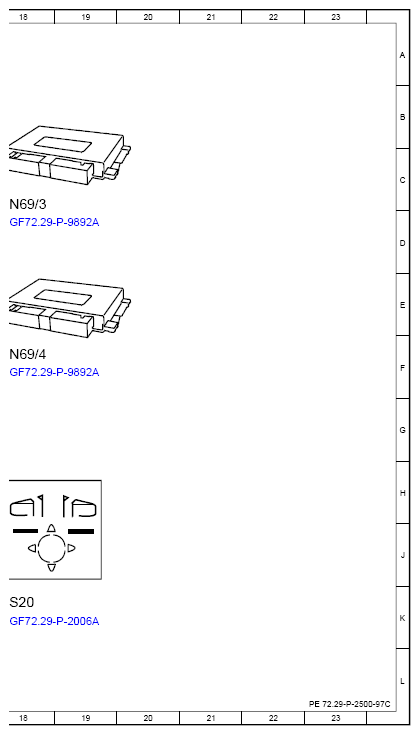 18 19 20 21 22 23

A
B
C

N69/3
GF72.29-P-9892A

D
E

N69/4
GF72.29-P-9892A

F
G
H
J

S20
GF72.29-P-2006A

K
L

PE 72.29-P-2500-97C

18 19 20 21 22 23